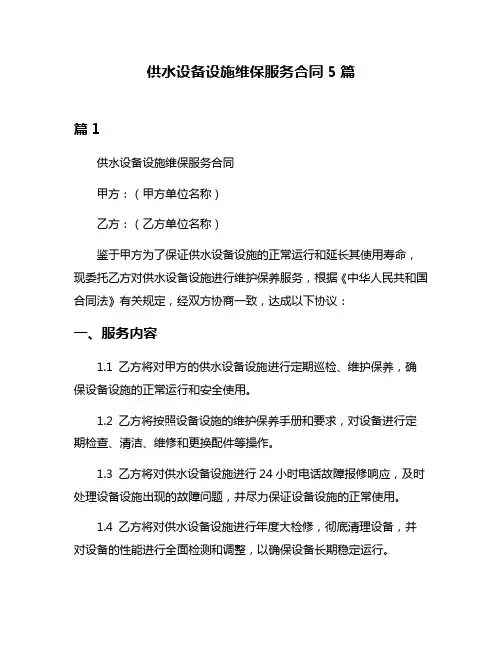 供水设备设施维保服务合同 5 篇

篇 1

供水设备设施维保服务合同

甲方：（甲方单位名称）

乙方：（乙方单位名称）

鉴于甲方为了保证供水设备设施的正常运行和延长其使用寿命，现委托乙方对供水设备设施进行维护保养服务，根据《中华人民共和国合同法》有关规定，经双方协商一致，达成以下协议：

一、服务内容

1.1 乙方将对甲方的供水设备设施进行定期巡检、维护保养，确保设备设施的正常运行和安全使用。

1.2 乙方将按照设备设施的维护保养手册和要求，对设备进行定期检查、清洁、维修和更换配件等操作。

1.3 乙方将对供水设备设施进行 24 小时电话故障报修响应，及时处理设备设施出现的故障问题，并尽力保证设备设施的正常使用。

1.4 乙方将对供水设备设施进行年度大检修，彻底清理设备，并对设备的性能进行全面检测和调整，以确保设备长期稳定运行。